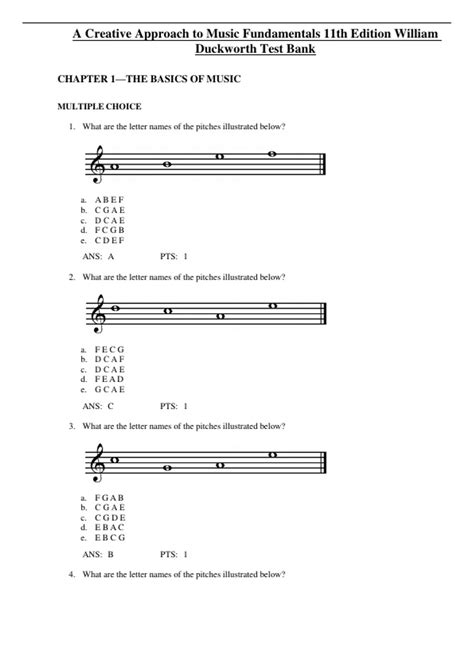 A Creative Approach to Music Fundamentals 11th Edition William Duckworth Test Bank

CHAPTER 1—THE BASICS OF MUSIC

MULTIPLE CHOICE

1. What are the letter names of the pitches illustrated below?

a. A B E F
b. C G A E
c. D C A E
d. F C G B
e. C D E F

ANS: A PTS: 1

2. What are the letter names of the pitches illustrated below?

a. F E C G
b. D C A F
c. D C A E
d. F E A D
e. G C A E

ANS: C PTS: 1

3. What are the letter names of the pitches illustrated below?

a. F G A B
b. C G A E
c. C G D E
d. E B A C
e. E B C G

ANS: B PTS: 1

4. What are the letter names of the pitches illustrated below?